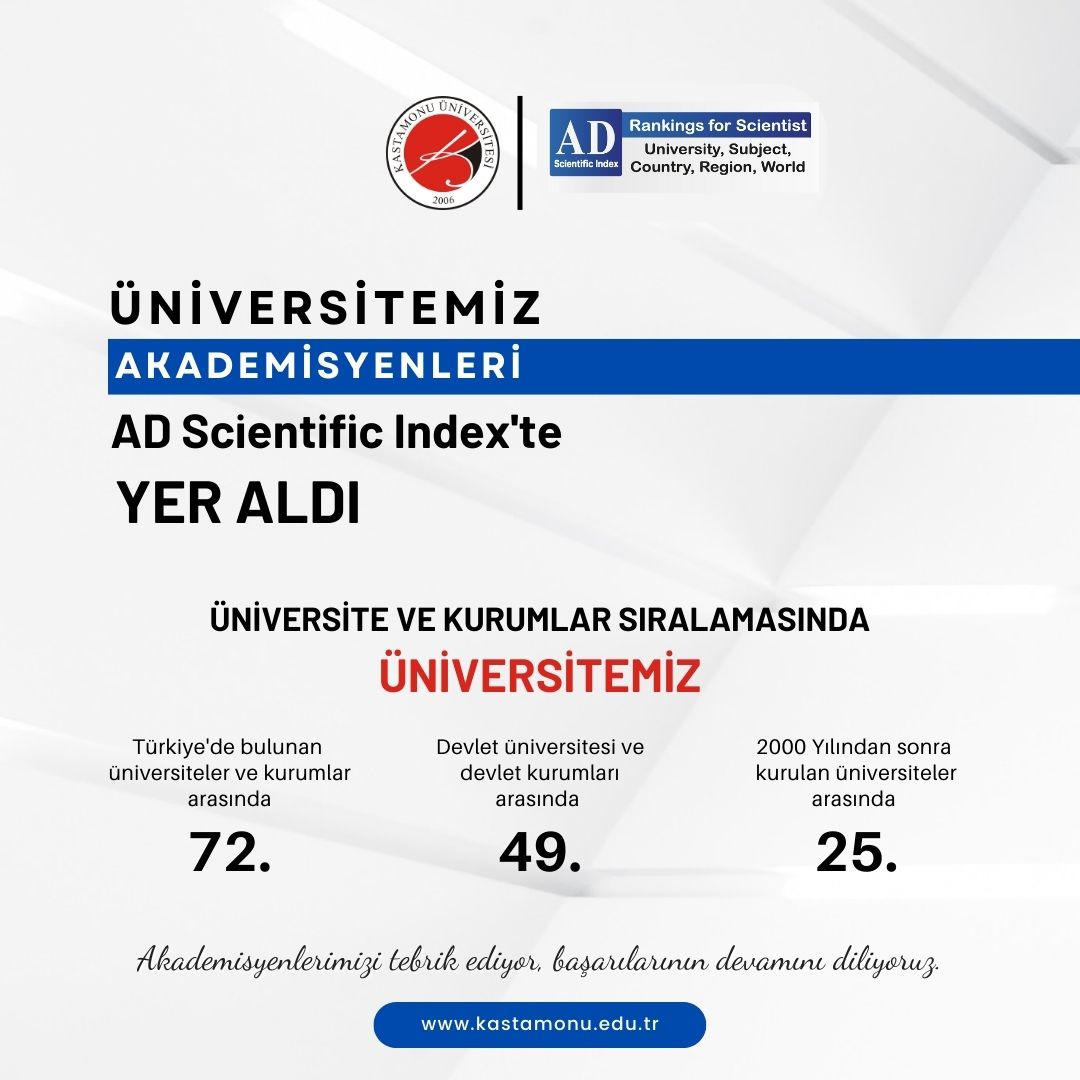 KASTAMONU ÜNİVERSİTESİ
2006

AD
Scientific Index
Rankings for Scientist
University, Subject, Country, Region, World

ÜNİVERSİTEMİZ
AKADEMİSYENLERİ
AD Scientific Index'te
YER ALDI

ÜNİVERSİTE VE KURUMLAR SIRALAMASINDA
ÜNİVERSİTEMİZ

Türkiye'de bulunan üniversiteler ve kurumlar arasında
72.

Devlet üniversitesi ve devlet kurumları arasında
49.

2000 Yılından sonra kurulan üniversiteler arasında
25.

Akademisyenlerimizi tebrik ediyor, başarılarının devamını diliyoruz.

www.kastamonu.edu.tr